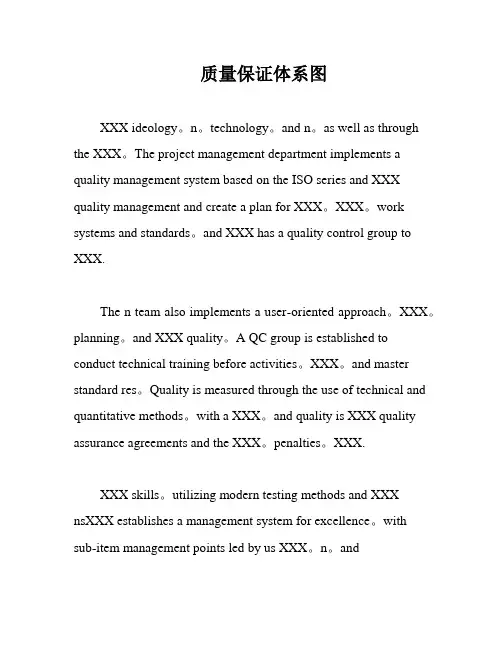 质量保证体系图

XXX ideology。n。technology。and n。as well as through the XXX。The project management department implements a quality management system based on the ISO series and XXX quality management and create a plan for XXX。XXX。work systems and standards。and XXX has a quality control group to XXX.

The n team also implements a user-oriented approach。XXX。planning。and XXX quality。A QC group is established to conduct technical training before activities。XXX。and master standard res。Quality is measured through the use of technical and quantitative methods。with a XXX。and quality is XXX quality assurance agreements and the XXX。penalties。XXX.

XXX skills。utilizing modern testing methods and XXX nsXXX establishes a management system for excellence。with sub-item management points led by us XXX。n。and